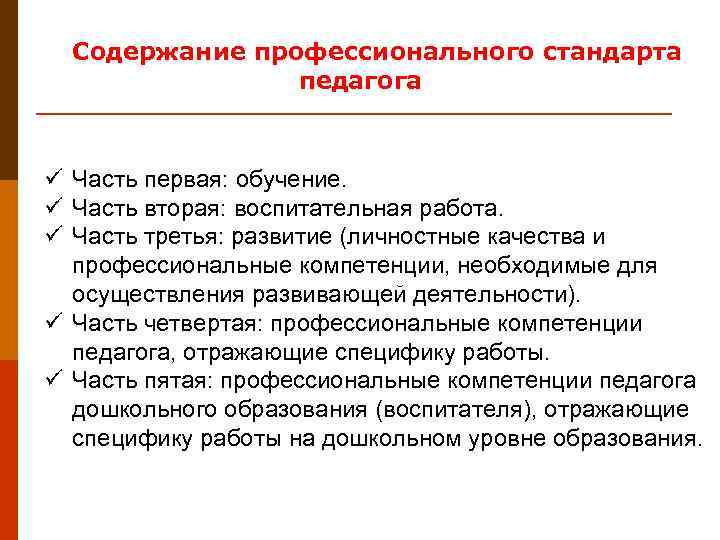 Содержание профессионального стандарта педагога

✓ Часть первая: обучение.
✓ Часть вторая: воспитательная работа.
✓ Часть третья: развитие (личностные качества и профессиональные компетенции, необходимые для осуществления развивающей деятельности).
✓ Часть четвертая: профессиональные компетенции педагога, отражающие специфику работы.
✓ Часть пятая: профессиональные компетенции педагога дошкольного образования (воспитателя), отражающие специфику работы на дошкольном уровне образования.